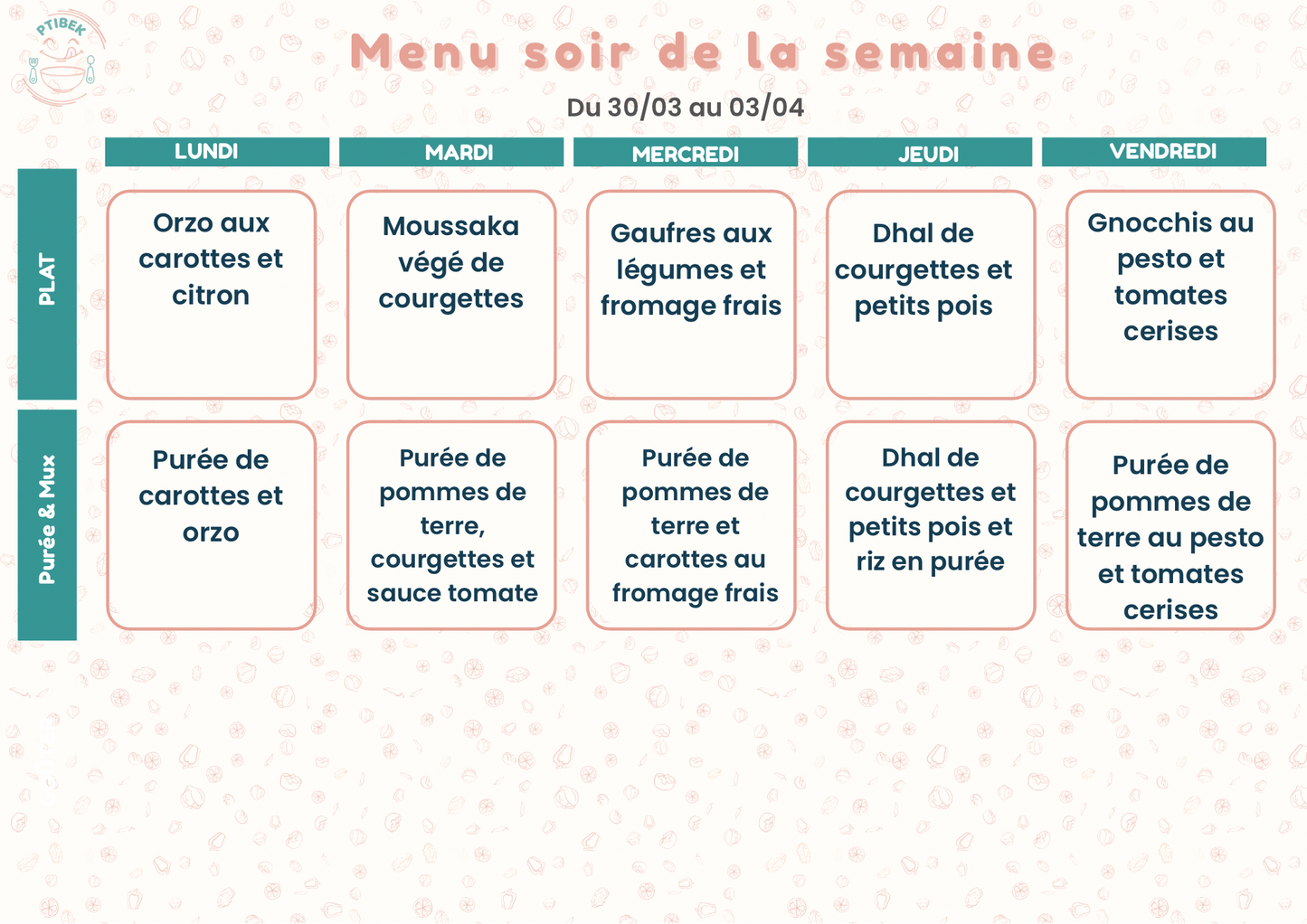 PTIBEK

Menu soir de la semaine

Du 30/03 au 03/04

| | LUNDI | MARDI | MERCREDI | JEUDI | VENDREDI |
|---|---|---|---|---|---|
| PLAT | Orzo aux carottes et citron | Moussaka végé de courgettes | Gaufres aux légumes et fromage frais | Dhal de courgettes et petits pois | Gnocchis au pesto et tomates cerises |
| Purée & Mux | Purée de carottes et orzo | Purée de pommes de terre, courgettes et sauce tomate | Purée de pommes de terre et carottes au fromage frais | Dhal de courgettes et petits pois et riz en purée | Purée de pommes de terre au pesto et tomates cerises |